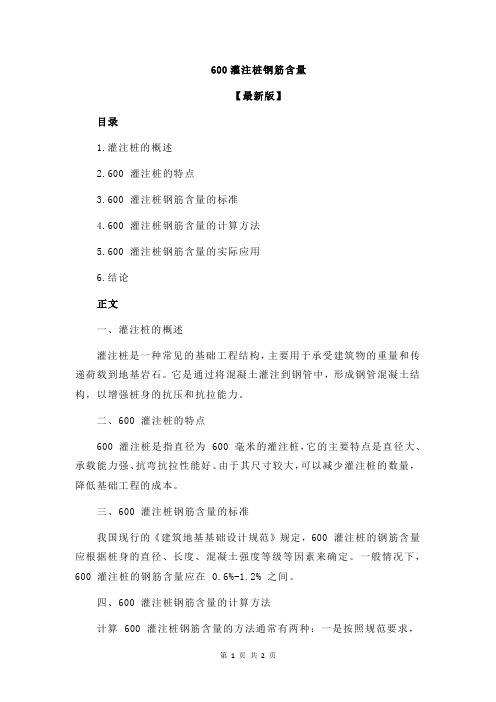 600 灌注桩钢筋含量

【最新版】

目录

1.灌注桩的概述

2.600 灌注桩的特点

3.600 灌注桩钢筋含量的标准

4.600 灌注桩钢筋含量的计算方法

5.600 灌注桩钢筋含量的实际应用

6.结论

正文

一、灌注桩的概述

灌注桩是一种常见的基础工程结构，主要用于承受建筑物的重量和传递荷载到地基岩石。它是通过将混凝土灌注到钢管中，形成钢管混凝土结构，以增强桩身的抗压和抗拉能力。

二、600 灌注桩的特点

600 灌注桩是指直径为 600 毫米的灌注桩，它的主要特点是直径大、承载能力强、抗弯抗拉性能好。由于其尺寸较大，可以减少灌注桩的数量，降低基础工程的成本。

三、600 灌注桩钢筋含量的标准

我国现行的《建筑地基基础设计规范》规定，600 灌注桩的钢筋含量应根据桩身的直径、长度、混凝土强度等级等因素来确定。一般情况下，600 灌注桩的钢筋含量应在 0.6%-1.2% 之间。

四、600 灌注桩钢筋含量的计算方法

计算 600 灌注桩钢筋含量的方法通常有两种：一是按照规范要求，

第 1 页 共 2 页